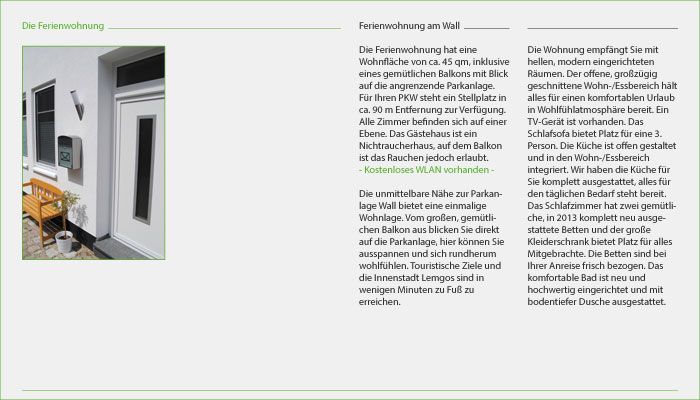 Die Ferienwohnung

Ferienwohnung am Wall

Die Ferienwohnung hat eine Wohnfläche von ca. 45 qm, inklusive eines gemütlichen Balkons mit Blick auf die angrenzende Parkanlage. Für Ihren PKW steht ein Stellplatz in ca. 90 m Entfernung zur Verfügung. Alle Zimmer befinden sich auf einer Ebene. Das Gästehaus ist ein Nichtraucherhaus, auf dem Balkon ist das Rauchen jedoch erlaubt.
- Kostenloses WLAN vorhanden -

Die unmittelbare Nähe zur Parkanlage Wall bietet eine einmalige Wohnlage. Vom großen, gemütlichen Balkon aus blicken Sie direkt auf die Parkanlage, hier können Sie ausspannen und sich rundherum wohlfühlen. Touristische Ziele und die Innenstadt Lemgos sind in wenigen Minuten zu Fuß zu erreichen.

Die Wohnung empfängt Sie mit hellen, modern eingerichteten Räumen. Der offene, großzügig geschnittene Wohn-/Essbereich hält alles für einen komfortablen Urlaub in Wohlfühlatmosphäre bereit. Ein TV-Gerät ist vorhanden. Das Schlafsofa bietet Platz für eine 3. Person. Die Küche ist offen gestaltet und in den Wohn-/Essbereich integriert. Wir haben die Küche für Sie komplett ausgestattet, alles für den täglichen Bedarf steht bereit. Das Schlafzimmer hat zwei gemütliche, in 2013 komplett neu ausgestattete Betten und der große Kleiderschrank bietet Platz für alles Mitgebrachte. Die Betten sind bei Ihrer Anreise frisch bezogen. Das komfortable Bad ist neu und hochwertig eingerichtet und mit bodentiefer Dusche ausgestattet.